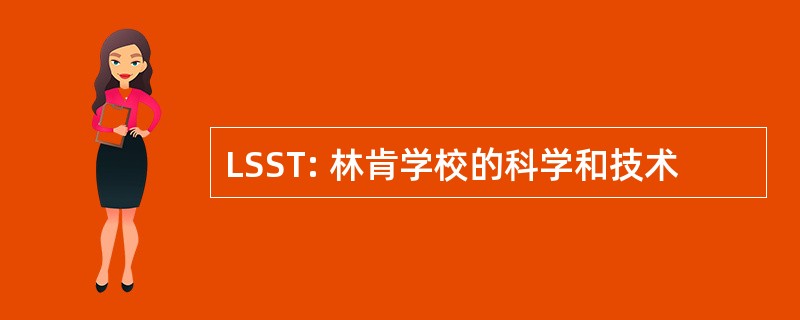 LSST: 林肯学校的科学和技术